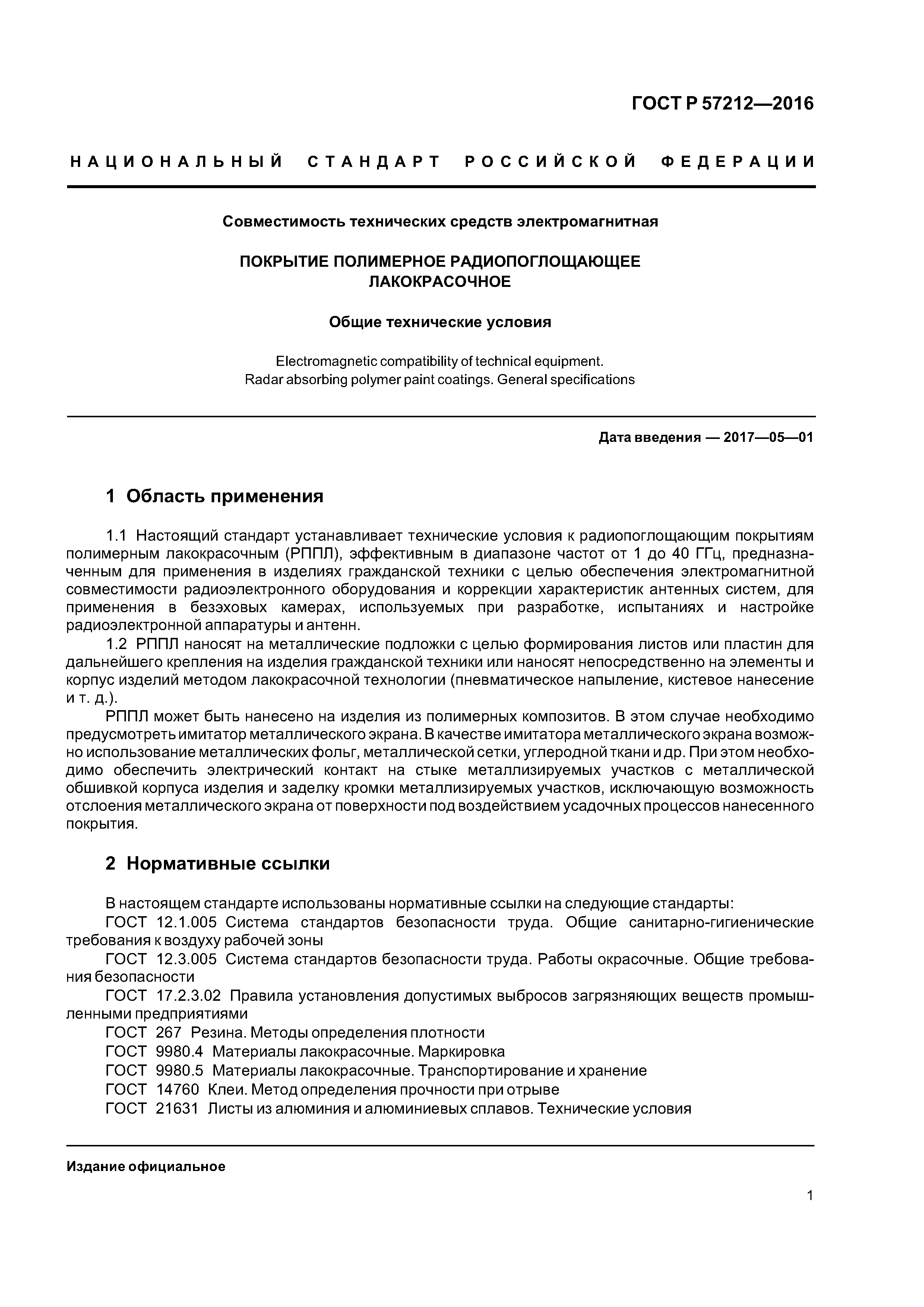 ГОСТ Р 57212—2016

НАЦИОНАЛЬНЫЙ СТАНДАРТ РОССИЙСКОЙ ФЕДЕРАЦИИ

Совместимость технических средств электромагнитная

ПОКРЫТИЕ ПОЛИМЕРНОЕ РАДИОПОГЛОЩАЮЩЕЕ ЛАКОКРАСОЧНОЕ

Общие технические условия

Electromagnetic compatibility of technical equipment. Radar absorbing polymer paint coatings. General specifications

Дата введения — 2017—05—01

1 Область применения

1.1 Настоящий стандарт устанавливает технические условия к радиопоглощающим покрытиям полимерным лакокрасочным (РППЛ), эффективным в диапазоне частот от 1 до 40 ГГц, предназначенным для применения в изделиях гражданской техники с целью обеспечения электромагнитной совместимости радиоэлектронного оборудования и коррекции характеристик антенных систем, для применения в безэховых камерах, используемых при разработке, испытаниях и настройке радиоэлектронной аппаратуры и антенн.

1.2 РППЛ наносят на металлические подложки с целью формирования листов или пластин для дальнейшего крепления на изделия гражданской техники или наносят непосредственно на элементы и корпус изделий методом лакокрасочной технологии (пневматическое напыление, кистевое нанесение и т. д.).

РППЛ может быть нанесено на изделия из полимерных композитов. В этом случае необходимо предусмотреть имитатор металлического экрана. В качестве имитатора металлического экрана возможно использование металлических фольг, металлической сетки, углеродной ткани и др. При этом необходимо обеспечить электрический контакт на стыке металлизируемых участков с металлической обшивкой корпуса изделия и заделку кромки металлизируемых участков, исключающую возможность отслоения металлического экрана от поверхности под воздействием усадочных процессов нанесенного покрытия.

2 Нормативные ссылки

В настоящем стандарте использованы нормативные ссылки на следующие стандарты:

ГОСТ 12.1.005 Система стандартов безопасности труда. Общие санитарно-гигиенические требования к воздуху рабочей зоны

ГОСТ 12.3.005 Система стандартов безопасности труда. Работы окрасочные. Общие требования безопасности

ГОСТ 17.2.3.02 Правила установления допустимых выбросов загрязняющих веществ промышленными предприятиями

ГОСТ 267 Резина. Методы определения плотности

ГОСТ 9980.4 Материалы лакокрасочные. Маркировка

ГОСТ 9980.5 Материалы лакокрасочные. Транспортирование и хранение

ГОСТ 14760 Клеи. Метод определения прочности при отрыве

ГОСТ 21631 Листы из алюминия и алюминиевых сплавов. Технические условия

Издание официальное

1